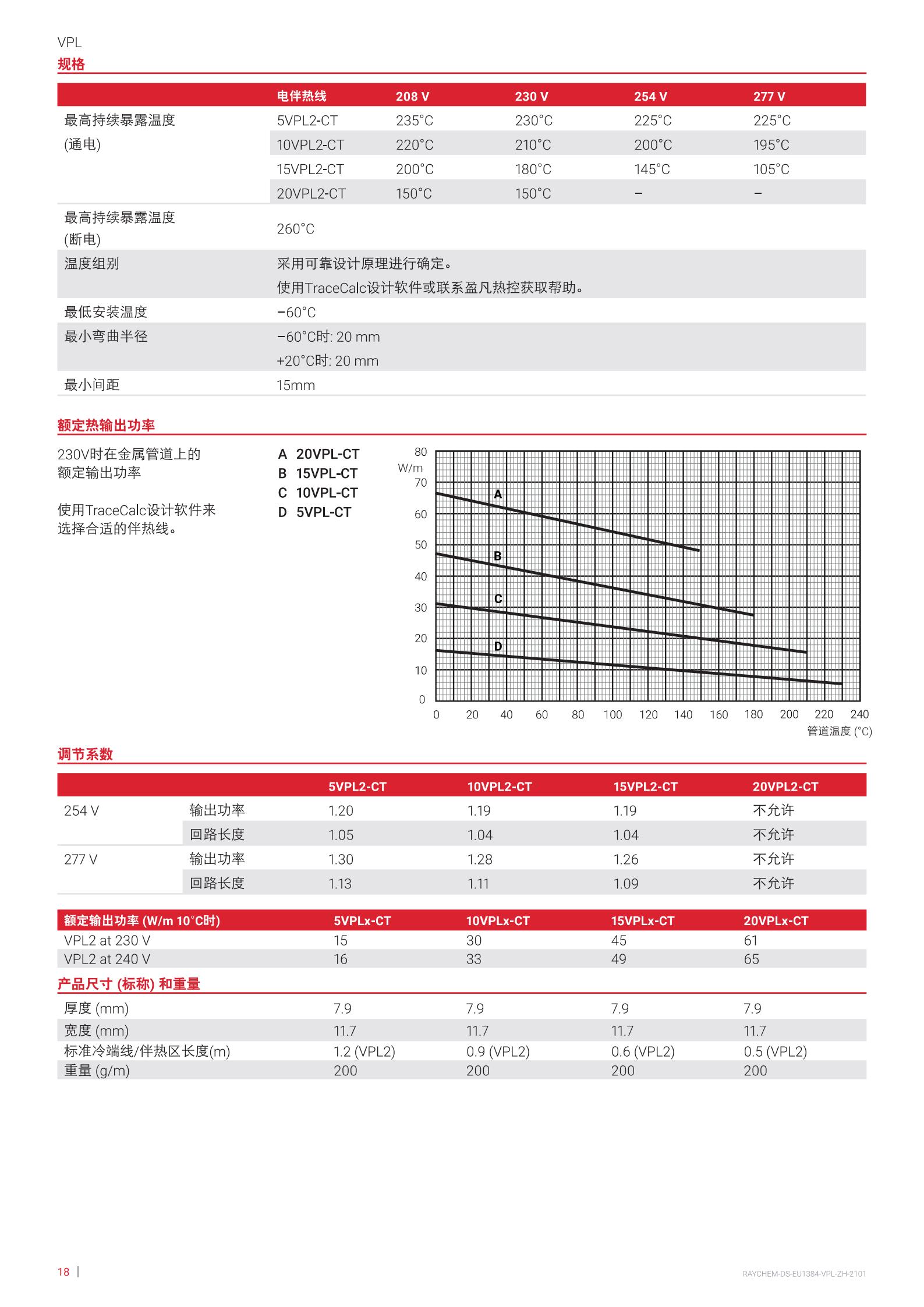 VPL
规格

| | 电伴热线 | 208 V | 230 V | 254 V | 277 V |
|---|---|---|---|---|---|
| 最高持续暴露温度 (通电) | 5VPL2-CT | 235°C | 230°C | 225°C | 225°C |
| | 10VPL2-CT | 220°C | 210°C | 200°C | 195°C |
| | 15VPL2-CT | 200°C | 180°C | 145°C | 105°C |
| | 20VPL2-CT | 150°C | 150°C | – | – |
| 最高持续暴露温度 (断电) | 260°C | | | | |
| 温度组别 | 采用可靠设计原理进行确定。 使用TraceCalc设计软件或联系盈凡热控获取帮助。 | | | | |
| 最低安装温度 | –60°C | | | | |
| 最小弯曲半径 | –60°C时: 20 mm +20°C时: 20 mm | | | | |
| 最小间距 | 15mm | | | | |

额定热输出功率

230V时在金属管道上的额定输出功率

使用TraceCalc设计软件来选择合适的伴热线。

A 20VPL-CT
B 15VPL-CT
C 10VPL-CT
D 5VPL-CT

80
W/m
70
60
50
40
30
20
10
0
A
B
C
D
0 20 40 60 80 100 120 140 160 180 200 220 240
管道温度 (°C)

调节系数

| | | 5VPL2-CT | 10VPL2-CT | 15VPL2-CT | 20VPL2-CT |
|---|---|---|---|---|---|
| 254 V | 输出功率 | 1.20 | 1.19 | 1.19 | 不允许 |
| | 回路长度 | 1.05 | 1.04 | 1.04 | 不允许 |
| 277 V | 输出功率 | 1.30 | 1.28 | 1.26 | 不允许 |
| | 回路长度 | 1.13 | 1.11 | 1.09 | 不允许 |

| 额定输出功率 (W/m 10°C时) | 5VPLx-CT | 10VPLx-CT | 15VPLx-CT | 20VPLx-CT |
|---|---|---|---|---|
| VPL2 at 230 V | 15 | 30 | 45 | 61 |
| VPL2 at 240 V | 16 | 33 | 49 | 65 |

产品尺寸 (标称) 和重量

| | | | | |
|---|---|---|---|---|
| 厚度 (mm) | 7.9 | 7.9 | 7.9 | 7.9 |
| 宽度 (mm) | 11.7 | 11.7 | 11.7 | 11.7 |
| 标准冷端线/伴热区长度(m) | 1.2 (VPL2) | 0.9 (VPL2) | 0.6 (VPL2) | 0.5 (VPL2) |
| 重量 (g/m) | 200 | 200 | 200 | 200 |

18 |
RAYCHEM-DS-EU1384-VPL-ZH-2101